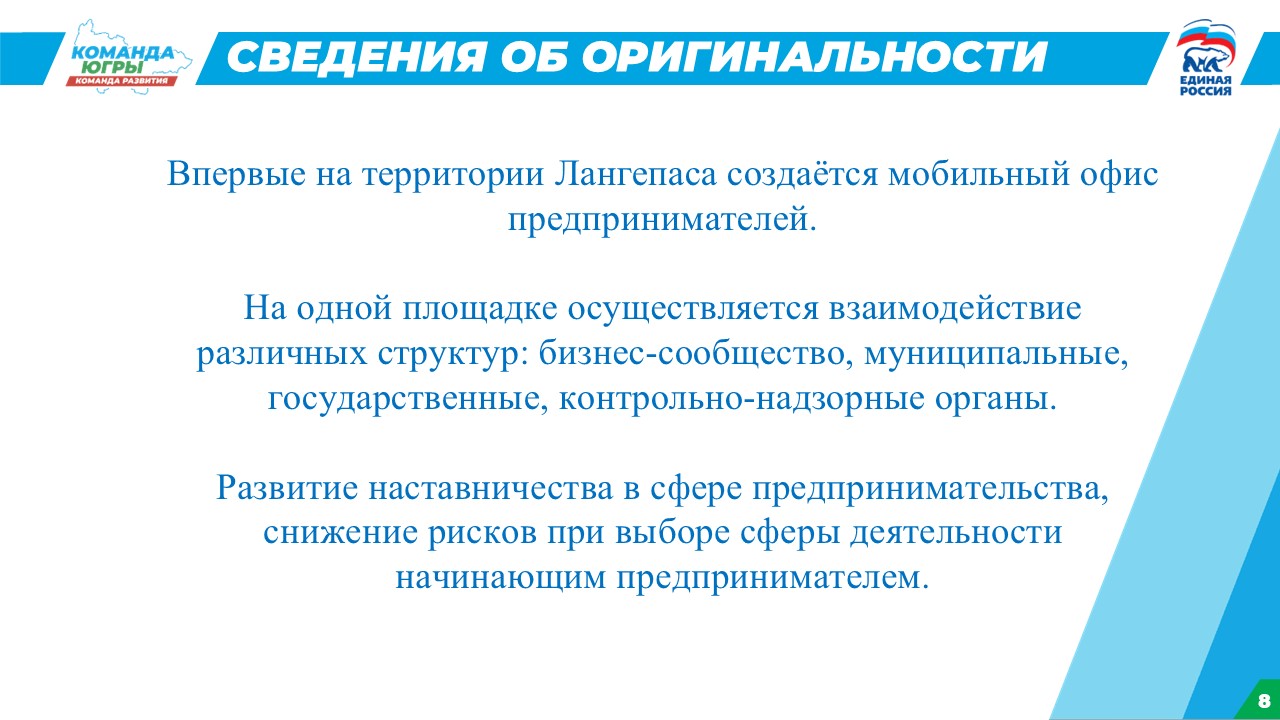 КОМАНДА ЮГРЫ
КОМАНДА РАЗВИТИЯ

СВЕДЕНИЯ ОБ ОРИГИНАЛЬНОСТИ

ЕДИНАЯ РОССИЯ

Впервые на территории Лангепаса создаётся мобильный офис предпринимателей.

На одной площадке осуществляется взаимодействие различных структур: бизнес-сообщество, муниципальные, государственные, контрольно-надзорные органы.

Развитие наставничества в сфере предпринимательства, снижение рисков при выборе сферы деятельности начинающим предпринимателем.

8